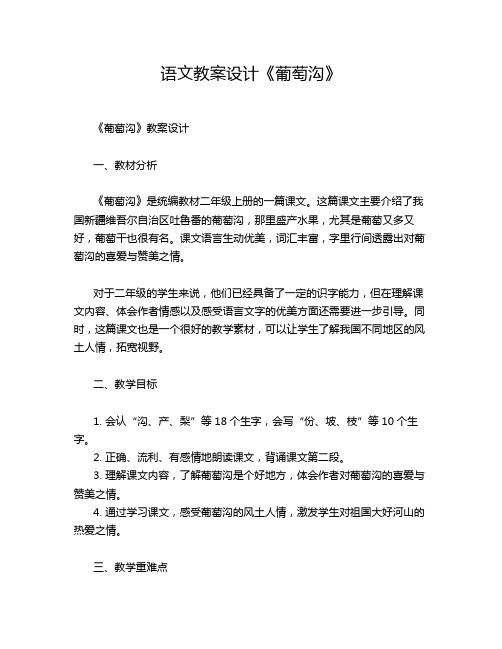 语文教案设计《葡萄沟》

《葡萄沟》教案设计

一、教材分析

《葡萄沟》是统编教材二年级上册的一篇课文。这篇课文主要介绍了我国新疆维吾尔自治区吐鲁番的葡萄沟，那里盛产水果，尤其是葡萄又多又好，葡萄干也很有名。课文语言生动优美，词汇丰富，字里行间透露出对葡萄沟的喜爱与赞美之情。

对于二年级的学生来说，他们已经具备了一定的识字能力，但在理解课文内容、体会作者情感以及感受语言文字的优美方面还需要进一步引导。同时，这篇课文也是一个很好的教学素材，可以让学生了解我国不同地区的风土人情，拓宽视野。

二、教学目标

1. 会认“沟、产、梨”等 18 个生字，会写“份、坡、枝”等 10 个生字。
2. 正确、流利、有感情地朗读课文，背诵课文第二段。
3. 理解课文内容，了解葡萄沟是个好地方，体会作者对葡萄沟的喜爱与赞美之情。
4. 通过学习课文，感受葡萄沟的风土人情，激发学生对祖国大好河山的热爱之情。

三、教学重难点